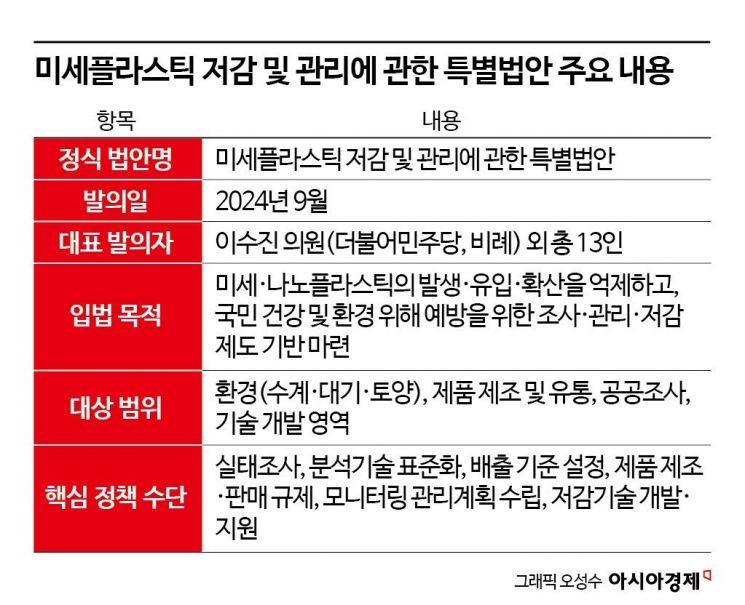 미세플라스틱 저감 및 관리에 관한 특별법안 주요 내용

| 항목 | 내용 |
|---|---|
| 정식 법안명 | 미세플라스틱 저감 및 관리에 관한 특별법안 |
| 발의일 | 2024년 9월 |
| 대표 발의자 | 이수진 의원(더불어민주당, 비례) 외 총 13인 |
| 입법 목적 | 미세·나노플라스틱의 발생·유입·확산을 억제하고, 국민 건강 및 환경 위해 예방을 위한 조사·관리·저감 제도 기반 마련 |
| 대상 범위 | 환경(수계·대기·토양), 제품 제조 및 유통, 공공조사, 기술 개발 영역 |
| 핵심 정책 수단 | 실태조사, 분석기술 표준화, 배출 기준 설정, 제품 제조·판매 규제, 모니터링 관리계획 수립, 저감기술 개발·지원 |

그래픽 오성수 아시아경제